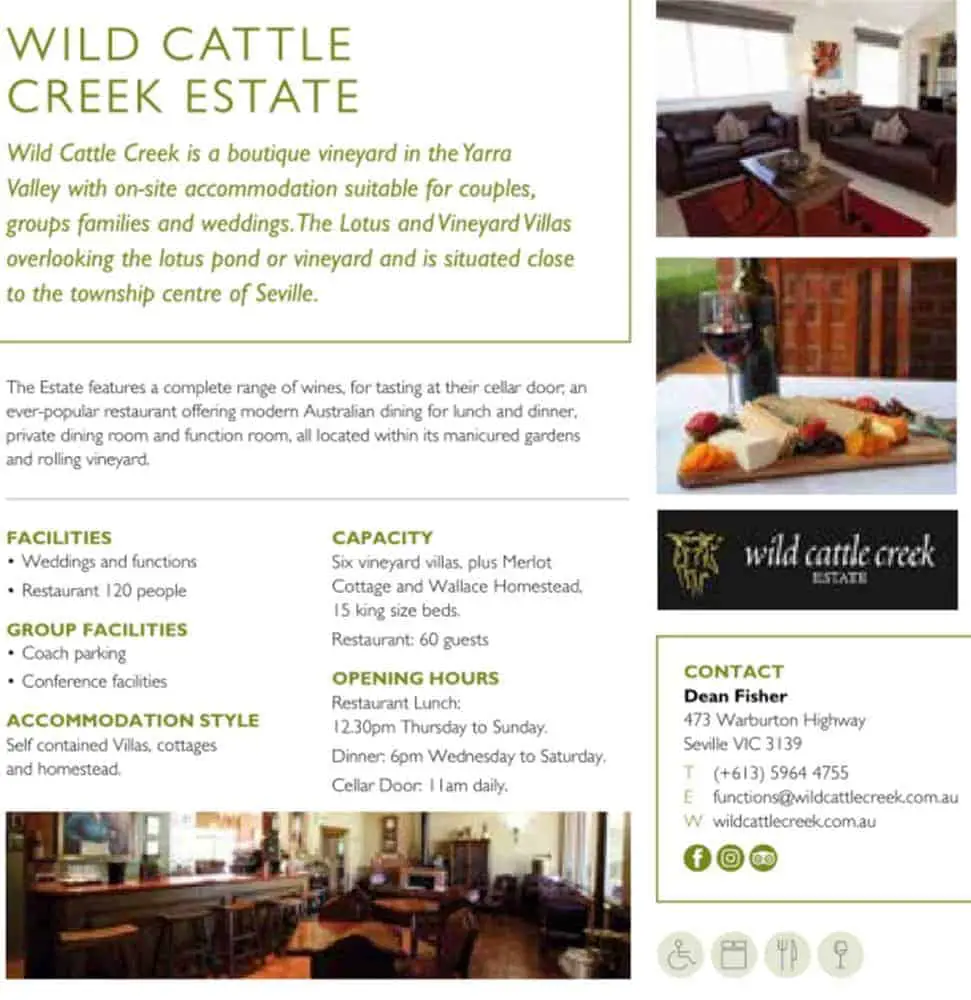 WILD CATTLE CREEK ESTATE

Wild Cattle Creek is a boutique vineyard in the Yarra Valley with on-site accommodation suitable for couples, groups families and weddings. The Lotus and Vineyard Villas overlooking the lotus pond or vineyard and is situated close to the township centre of Seville.

The Estate features a complete range of wines, for tasting at their cellar door; an ever-popular restaurant offering modern Australian dining for lunch and dinner, private dining room and function room, all located within its manicured gardens and rolling vineyard.

FACILITIES
• Weddings and functions
• Restaurant 120 people

GROUP FACILITIES
• Coach parking
• Conference facilities

ACCOMMODATION STYLE
Self contained Villas, cottages and homestead.

CAPACITY
Six vineyard villas, plus Merlot Cottage and Wallace Homestead, 15 king size beds.
Restaurant: 60 guests

OPENING HOURS
Restaurant Lunch:
12.30pm Thursday to Sunday.
Dinner: 6pm Wednesday to Saturday.
Cellar Door: 11am daily.

wild cattle creek
ESTATE

CONTACT
Dean Fisher
473 Warburton Highway
Seville VIC 3139
T (+613) 5964 4755
E functions@wildcattlecreek.com.au
W wildcattlecreek.com.au